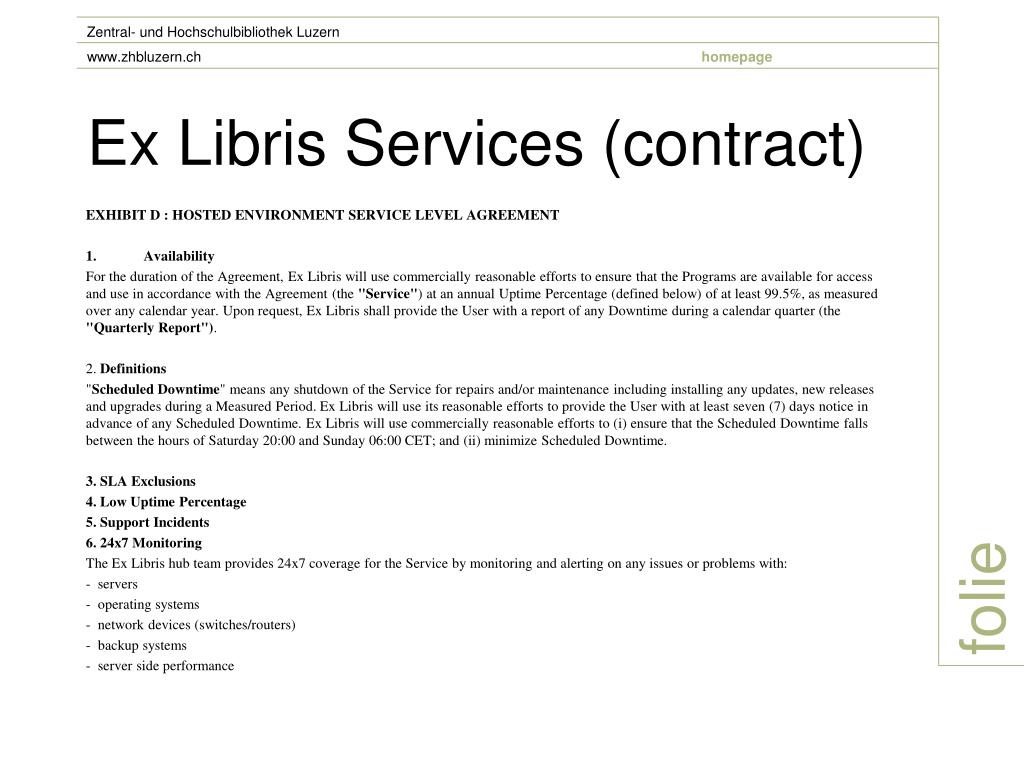 Zentral- und Hochschulbibliothek Luzern

www.zhbluzern.ch

homepage

Ex Libris Services (contract)

EXHIBIT D : HOSTED ENVIRONMENT SERVICE LEVEL AGREEMENT

1. Availability

For the duration of the Agreement, Ex Libris will use commercially reasonable efforts to ensure that the Programs are available for access and use in accordance with the Agreement (the "Service") at an annual Uptime Percentage (defined below) of at least 99.5%, as measured over any calendar year. Upon request, Ex Libris shall provide the User with a report of any Downtime during a calendar quarter (the "Quarterly Report").

2. Definitions

"Scheduled Downtime" means any shutdown of the Service for repairs and/or maintenance including installing any updates, new releases and upgrades during a Measured Period. Ex Libris will use its reasonable efforts to provide the User with at least seven (7) days notice in advance of any Scheduled Downtime. Ex Libris will use commercially reasonable efforts to (i) ensure that the Scheduled Downtime falls between the hours of Saturday 20:00 and Sunday 06:00 CET; and (ii) minimize Scheduled Downtime.

3. SLA Exclusions

4. Low Uptime Percentage

5. Support Incidents

6. 24x7 Monitoring

The Ex Libris hub team provides 24x7 coverage for the Service by monitoring and alerting on any issues or problems with:

- servers
- operating systems
- network devices (switches/routers)
- backup systems
- server side performance

folie